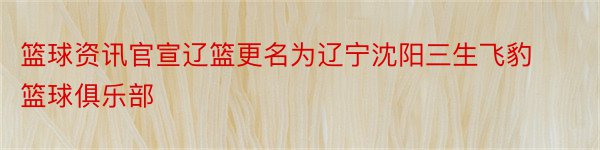 篮球资讯官宣辽篮更名为辽宁沈阳三生飞豹篮球俱乐部